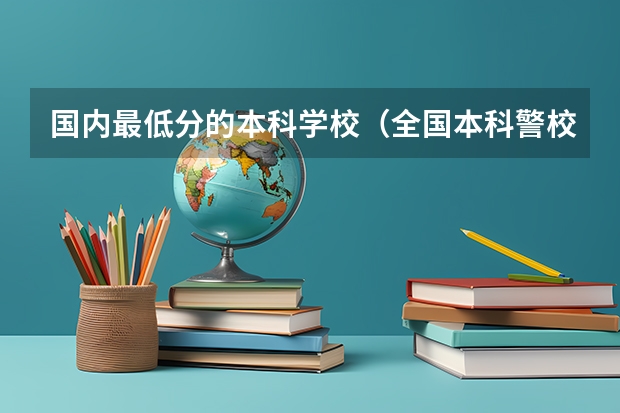 国内最低分的本科学校（全国本科警校